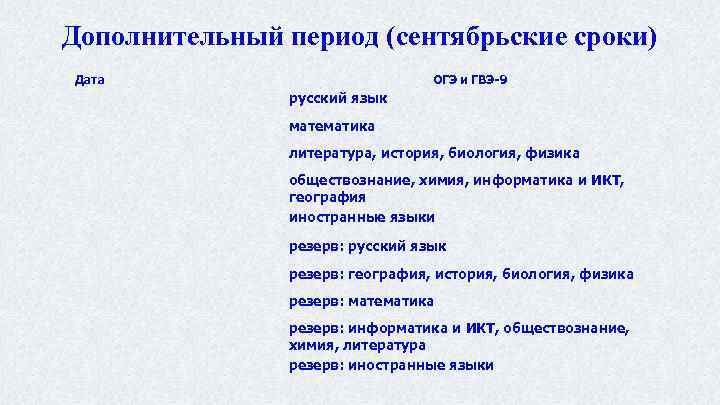 Дополнительный период (сентябрьские сроки)

| Дата | ОГЭ и ГВЭ-9 |
|---|---|
| | русский язык |
| | математика |
| | литература, история, биология, физика |
| | обществознание, химия, информатика и ИКТ, география |
| | иностранные языки |
| | резерв: русский язык |
| | резерв: география, история, биология, физика |
| | резерв: математика |
| | резерв: информатика и ИКТ, обществознание, химия, литература |
| | резерв: иностранные языки |